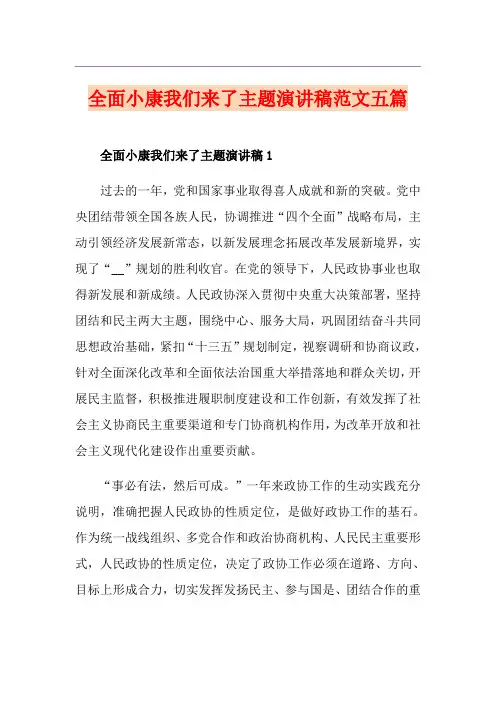 全面小康我们来了主题演讲稿范文五篇

全面小康我们来了主题演讲稿 1

过去的一年，党和国家事业取得喜人成就和新的突破。党中央团结带领全国各族人民，协调推进“四个全面”战略布局，主动引领经济发展新常态，以新发展理念拓展改革发展新境界，实现了“__”规划的胜利收官。在党的领导下，人民政协事业也取得新发展和新成绩。人民政协深入贯彻中央重大决策部署，坚持团结和民主两大主题，围绕中心、服务大局，巩固团结奋斗共同思想政治基础，紧扣“十三五”规划制定，视察调研和协商议政，针对全面深化改革和全面依法治国重大举措落地和群众关切，开展民主监督，积极推进履职制度建设和工作创新，有效发挥了社会主义协商民主重要渠道和专门协商机构作用，为改革开放和社会主义现代化建设作出重要贡献。

“事必有法，然后可成。”一年来政协工作的生动实践充分说明，准确把握人民政协的性质定位，是做好政协工作的基石。作为统一战线组织、多党合作和政治协商机构、人民民主重要形式，人民政协的性质定位，决定了政协工作必须在道路、方向、目标上形成合力，切实发挥发扬民主、参与国是、团结合作的重